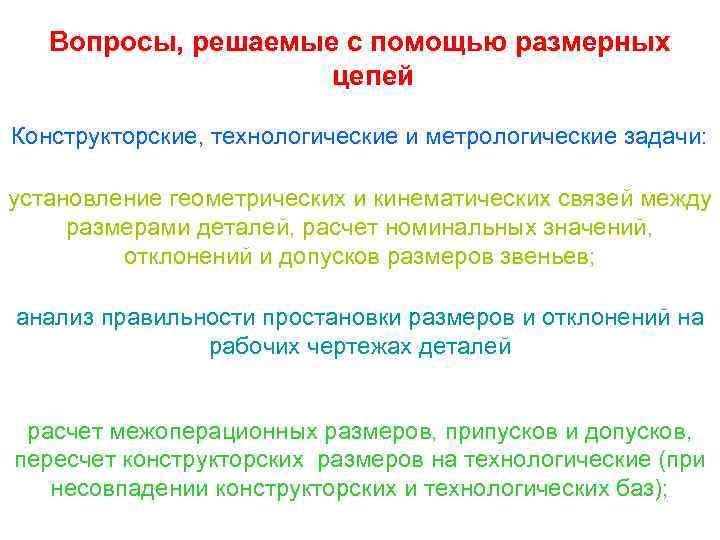 Вопросы, решаемые с помощью размерных цепей

Конструкторские, технологические и метрологические задачи:

установление геометрических и кинематических связей между размерами деталей, расчет номинальных значений, отклонений и допусков размеров звеньев;

анализ правильности простановки размеров и отклонений на рабочих чертежах деталей

расчет межоперационных размеров, припусков и допусков, пересчет конструкторских размеров на технологические (при несовпадении конструкторских и технологических баз);